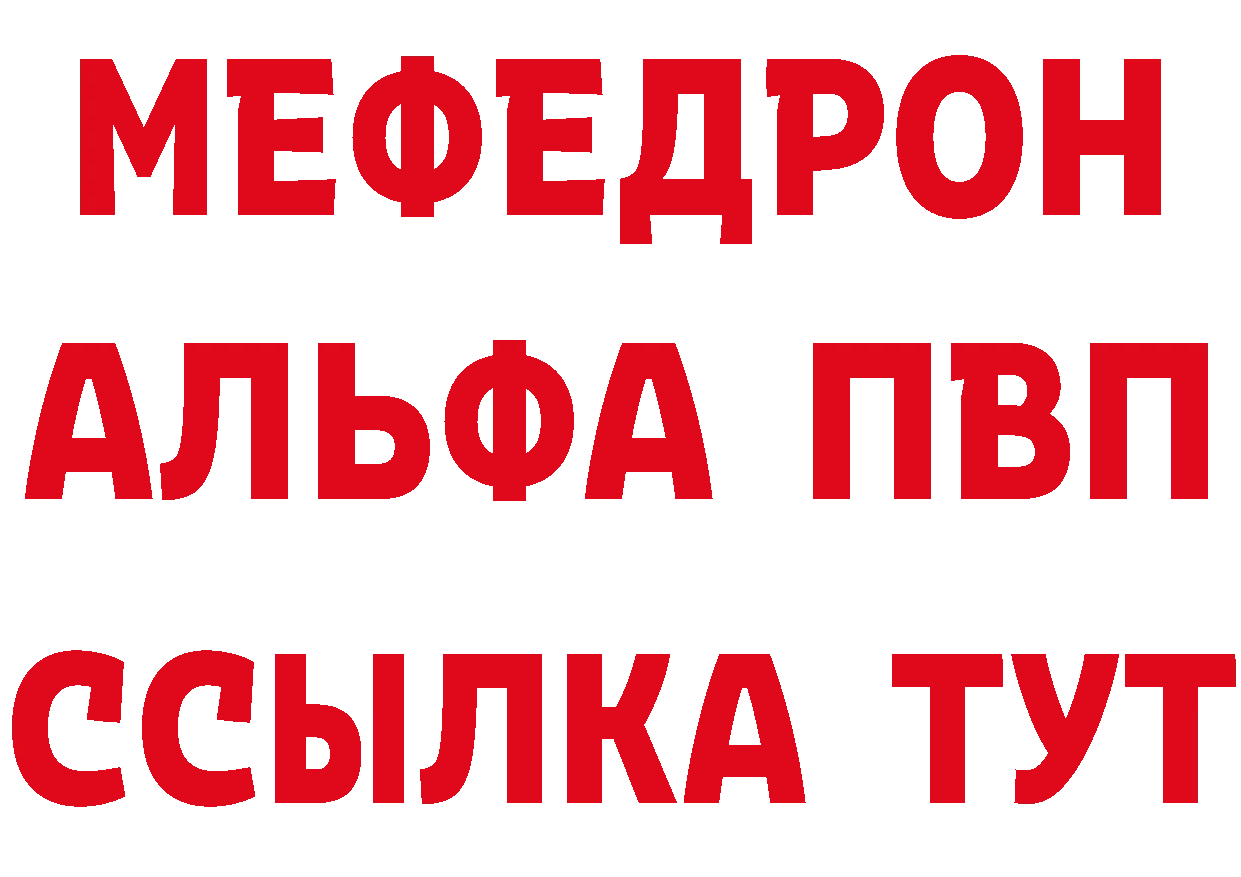 МЕФЕДРОН
АЛЬФА ПВП
ССЫЛКА ТУТ